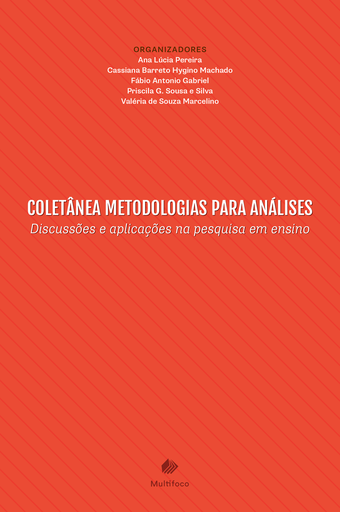 ORGANIZADORES
Ana Lúcia Pereira
Cassiana Barreto Hygino Machado
Fábio Antonio Gabriel
Priscila G. Sousa e Silva
Valéria de Souza Marcelino

COLETÂNEA METODOLOGIAS PARA ANÁLISES
Discussões e aplicações na pesquisa em ensino

Multifoco